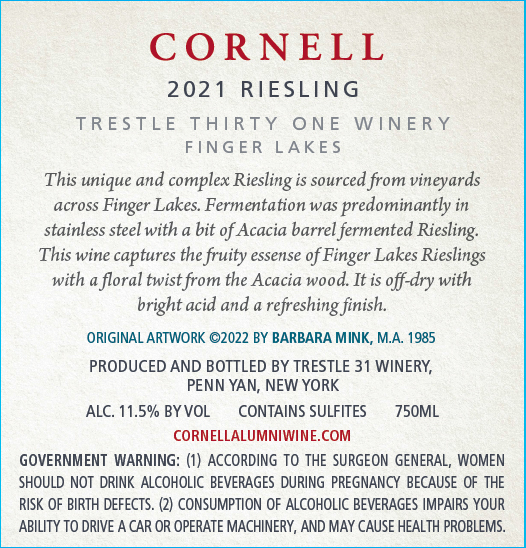 CORNELL

2021 RIESLING

TRESTLE THIRTY ONE WINERY
FINGER LAKES

This unique and complex Riesling is sourced from vineyards across Finger Lakes. Fermentation was predominantly in stainless steel with a bit of Acacia barrel fermented Riesling. This wine captures the fruity essense of Finger Lakes Rieslings with a floral twist from the Acacia wood. It is off-dry with bright acid and a refreshing finish.

ORIGINAL ARTWORK ©2022 BY BARBARA MINK, M.A. 1985

PRODUCED AND BOTTLED BY TRESTLE 31 WINERY, PENN YAN, NEW YORK

ALC. 11.5% BY VOL CONTAINS SULFITES 750ML

CORNELLALUMNIWINE.COM

GOVERNMENT WARNING: (1) ACCORDING TO THE SURGEON GENERAL, WOMEN SHOULD NOT DRINK ALCOHOLIC BEVERAGES DURING PREGNANCY BECAUSE OF THE RISK OF BIRTH DEFECTS. (2) CONSUMPTION OF ALCOHOLIC BEVERAGES IMPAIRS YOUR ABILITY TO DRIVE A CAR OR OPERATE MACHINERY, AND MAY CAUSE HEALTH PROBLEMS.